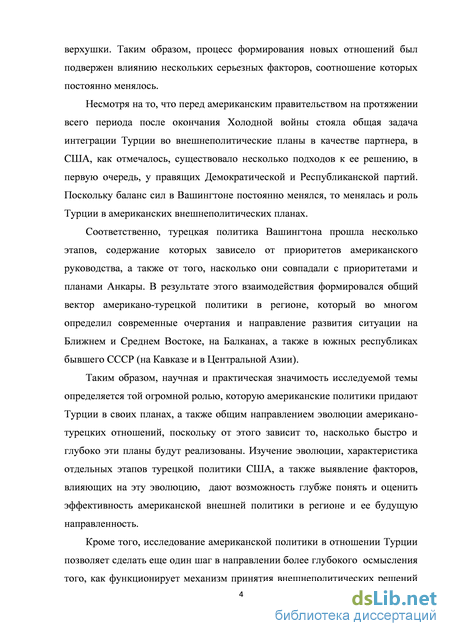 верхушки. Таким образом, процесс формирования новых отношений был подвержен влиянию нескольких серьезных факторов, соотношение которых постоянно менялось.

Несмотря на то, что перед американским правительством на протяжении всего периода после окончания Холодной войны стояла общая задача интеграции Турции во внешнеполитические планы в качестве партнера, в США, как отмечалось, существовало несколько подходов к ее решению, в первую очередь, у правящих Демократической и Республиканской партий. Поскольку баланс сил в Вашингтоне постоянно менялся, то менялась и роль Турции в американских внешнеполитических планах.

Соответственно, турецкая политика Вашингтона прошла несколько этапов, содержание которых зависело от приоритетов американского руководства, а также от того, насколько они совпадали с приоритетами и планами Анкары. В результате этого взаимодействия формировался общий вектор американо-турецкой политики в регионе, который во многом определил современные очертания и направление развития ситуации на Ближнем и Среднем Востоке, на Балканах, а также в южных республиках бывшего СССР (на Кавказе и в Центральной Азии).

Таким образом, научная и практическая значимость исследуемой темы определяется той огромной ролью, которую американские политики придают Турции в своих планах, а также общим направлением эволюции американо-турецких отношений, поскольку от этого зависит то, насколько быстро и глубоко эти планы будут реализованы. Изучение эволюции, характеристика отдельных этапов турецкой политики США, а также выявление факторов, влияющих на эту эволюцию, дают возможность глубже понять и оценить эффективность американской внешней политики в регионе и ее будущую направленность.

Кроме того, исследование американской политики в отношении Турции позволяет сделать еще один шаг в направлении более глубокого осмысления того, как функционирует механизм принятия внешнеполитических решений

4

dsLib.net
библиотека диссертаций